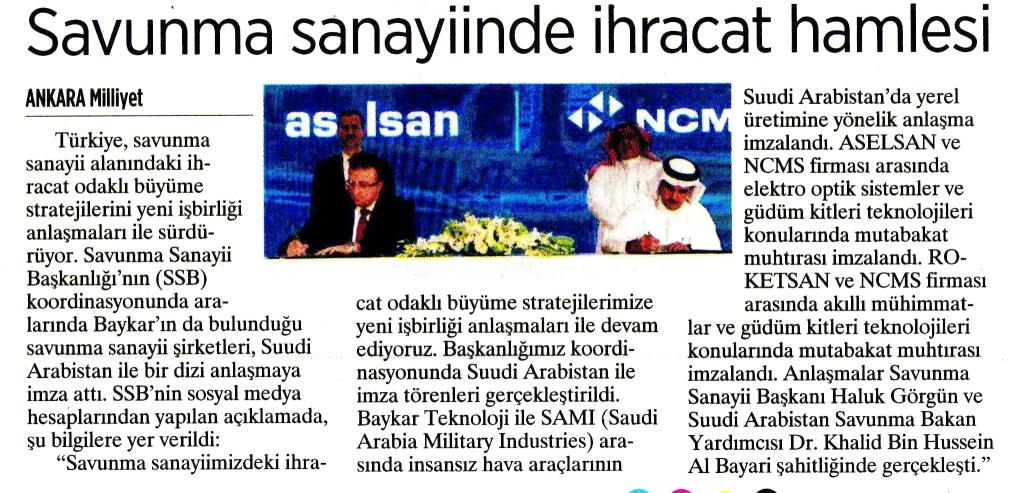 Savunma sanayiinde ihracat hamlesi

ANKARA Milliyet

Türkiye, savunma sanayii alanındaki ihracat odaklı büyüme stratejilerini yeni işbirliği anlaşmaları ile sürdürüyor. Savunma Sanayii Başkanlığı'nın (SSB) koordinasyonunda aralarında Baykar'ın da bulunduğu savunma sanayii şirketleri, Suudi Arabistan ile bir dizi anlaşmaya imza attı. SSB'nin sosyal medya hesaplarından yapılan açıklamada, şu bilgilere yer verildi:

"Savunma sanayiimizdeki ihracat odaklı büyüme stratejilerimize yeni işbirliği anlaşmaları ile devam ediyoruz. Başkanlığımız koordinasyonunda Suudi Arabistan ile imza törenleri gerçekleştirildi. Baykar Teknoloji ile SAMI (Saudi Arabia Military Industries) arasında insansız hava araçlarının Suudi Arabistan'da yerel üretimine yönelik anlaşma imzalandı. ASELSAN ve NCMS firması arasında elektro optik sistemler ve güdüm kitleri teknolojileri konularında mutabakat muhtırası imzalandı. ROKETSAN ve NCMS firması arasında akıllı mühimmatlar ve güdüm kitleri teknolojileri konularında mutabakat muhtırası imzalandı. Anlaşmalar Savunma Sanayii Başkanı Haluk Görgün ve Suudi Arabistan Savunma Bakan Yardımcısı Dr. Khalid Bin Hussein Al Bayari şahitliğinde gerçekleşti."

aselsan NCM